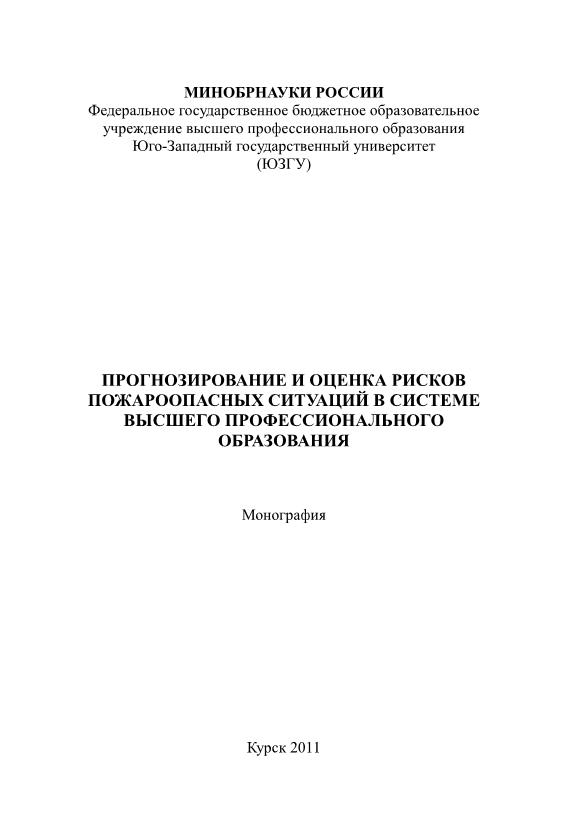 МИНОБРНАУКИ РОССИИ
Федеральное государственное бюджетное образовательное учреждение высшего профессионального образования
Юго-Западный государственный университет
(ЮЗГУ)

ПРОГНОЗИРОВАНИЕ И ОЦЕНКА РИСКОВ ПОЖАРООПАСНЫХ СИТУАЦИЙ В СИСТЕМЕ ВЫСШЕГО ПРОФЕССИОНАЛЬНОГО ОБРАЗОВАНИЯ

Монография

Курск 2011